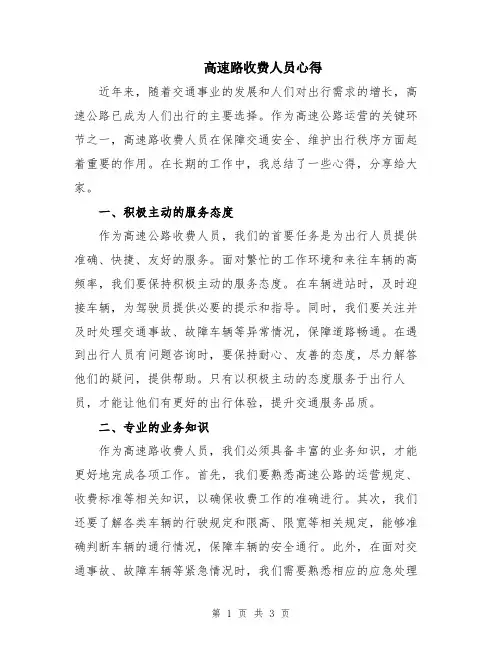 高速路收费人员心得

近年来，随着交通事业的发展和人们对出行需求的增长，高速公路已成为人们出行的主要选择。作为高速公路运营的关键环节之一，高速路收费人员在保障交通安全、维护出行秩序方面起着重要的作用。在长期的工作中，我总结了一些心得，分享给大家。

一、积极主动的服务态度

作为高速公路收费人员，我们的首要任务是为出行人员提供准确、快捷、友好的服务。面对繁忙的工作环境和来往车辆的高频率，我们要保持积极主动的服务态度。在车辆进站时，及时迎接车辆，为驾驶员提供必要的提示和指导。同时，我们要关注并及时处理交通事故、故障车辆等异常情况，保障道路畅通。在遇到出行人员有问题咨询时，要保持耐心、友善的态度，尽力解答他们的疑问，提供帮助。只有以积极主动的态度服务于出行人员，才能让他们有更好的出行体验，提升交通服务品质。

二、专业的业务知识

作为高速路收费人员，我们必须具备丰富的业务知识，才能更好地完成各项工作。首先，我们要熟悉高速公路的运营规定、收费标准等相关知识，以确保收费工作的准确进行。其次，我们还要了解各类车辆的行驶规定和限高、限宽等相关规定，能够准确判断车辆的通行情况，保障车辆的安全通行。此外，在面对交通事故、故障车辆等紧急情况时，我们需要熟悉相应的应急处理

第 1 页 共 3 页